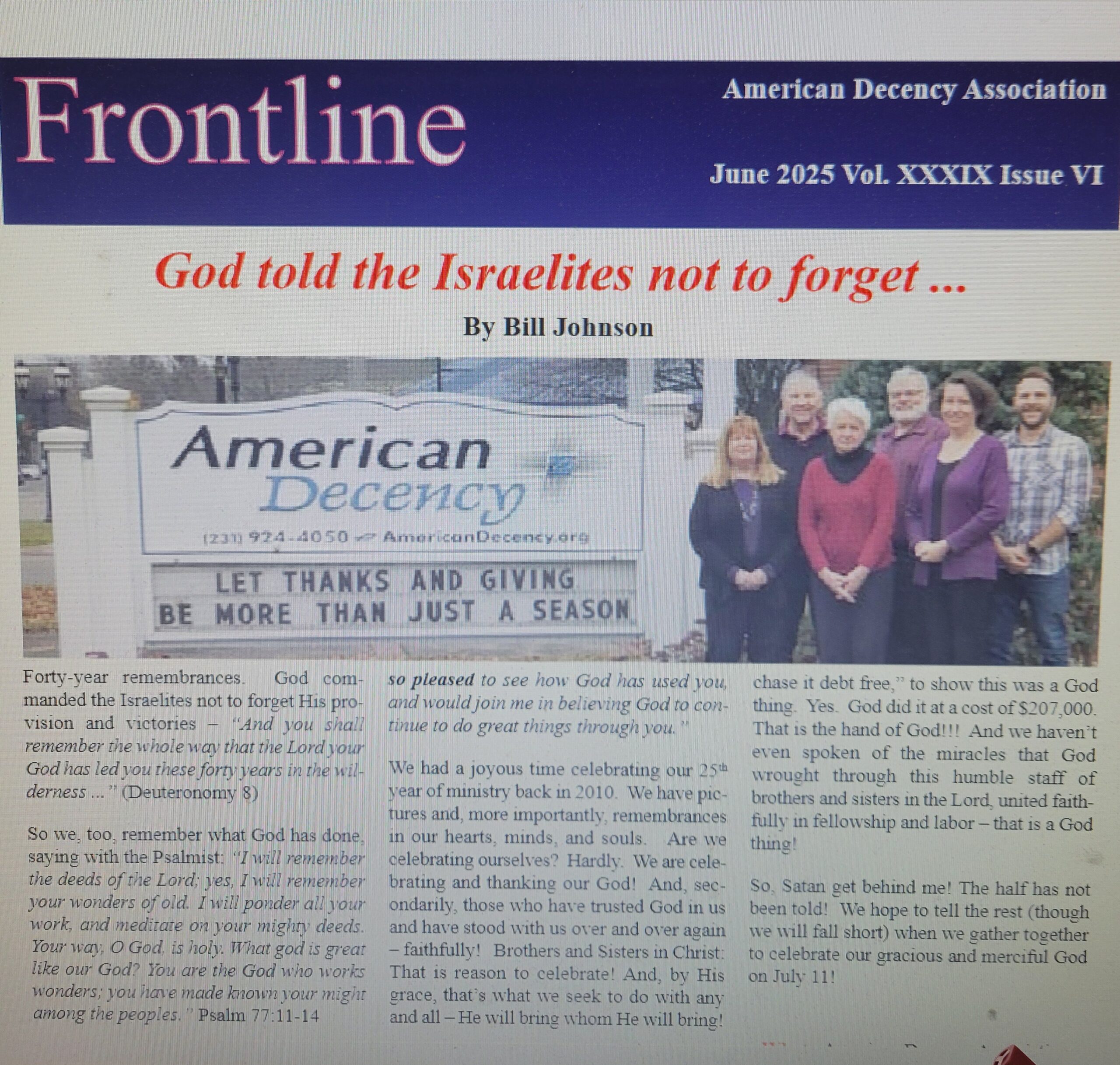 Frontline

American Decency Association

June 2025 Vol. XXXIX Issue VI

God told the Israelites not to forget ...

By Bill Johnson

American Decency

(231) 924-4050 AmericanDecency.org

LET THANKS AND GIVING BE MORE THAN JUST A SEASON

Forty-year remembrances. God commanded the Israelites not to forget His provision and victories – "And you shall remember the whole way that the Lord your God has led you these forty years in the wilderness ..." (Deuteronomy 8)

So we, too, remember what God has done, saying with the Psalmist: "I will remember the deeds of the Lord; yes, I will remember your wonders of old. I will ponder all your work, and meditate on your mighty deeds. Your way, O God, is holy. What god is great like our God? You are the God who works wonders; you have made known your might among the peoples." Psalm 77:11-14

so pleased to see how God has used you, and would join me in believing God to continue to do great things through you."

We had a joyous time celebrating our 25th year of ministry back in 2010. We have pictures and, more importantly, remembrances in our hearts, minds, and souls. Are we celebrating ourselves? Hardly. We are celebrating and thanking our God! And, secondarily, those who have trusted God in us and have stood with us over and over again – faithfully! Brothers and Sisters in Christ: That is reason to celebrate! And, by His grace, that's what we seek to do with any and all – He will bring whom He will bring!

chase it debt free," to show this was a God thing. Yes. God did it at a cost of $207,000. That is the hand of God!!! And we haven't even spoken of the miracles that God wrought through this humble staff of brothers and sisters in the Lord, united faithfully in fellowship and labor – that is a God thing!

So, Satan get behind me! The half has not been told! We hope to tell the rest (though we will fall short) when we gather together to celebrate our gracious and merciful God on July 11!